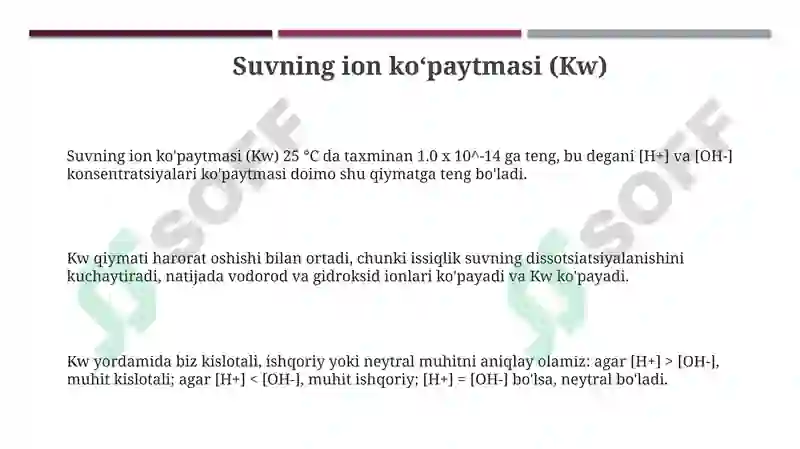 Suvning ion ko‘paytmasi (Kw)

Suvning ion ko'paytmasi (Kw) 25 °C da taxminan 1.0 x 10^-14 ga teng, bu degani [H+] va [OH-] konsentratsiyalari ko'paytmasi doimo shu qiymatga teng bo'ladi.

Kw qiymati harorat oshishi bilan ortadi, chunki issiqlik suvning dissotsiatsiyalanishini kuchaytiradi, natijada vodorod va gidroksid ionlari ko'payadi va Kw ko'payadi.

Kw yordamida biz kislotali, ishqoriy yoki neytral muhitni aniqlay olamiz: agar [H+] > [OH-], muhit kislotali; agar [H+] < [OH-], muhit ishqoriy; [H+] = [OH-] bo'lsa, neytral bo'ladi.

SOFF

SOFF